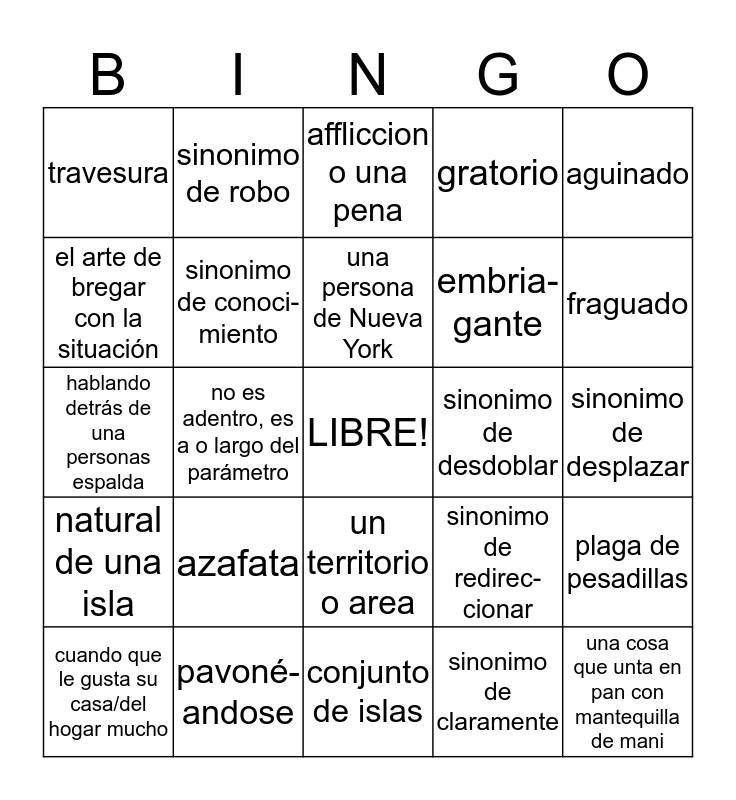 | B | I | N | G | O |
|---|---|---|---|---|
| travesura | sinonimo de robo | affliccion o una pena | gratorio | aguinado |
| el arte de bregar con la situación | sinonimo de conocimiento | una persona de Nueva York | embriagante | fraguado |
| hablando detrás de una personas espalda | no es adentro, es a o largo del parámetro | LIBRE! | sinonimo de desdoblar | sinonimo de desplazar |
| natural de una isla | azafata | un territorio o area | sinonimo de redireccionar | plaga de pesadillas |
| cuando que le gusta su casa/del hogar mucho | pavonéandose | conjunto de islas | sinonimo de claramente | una cosa que unta en pan con mantequilla de mani |